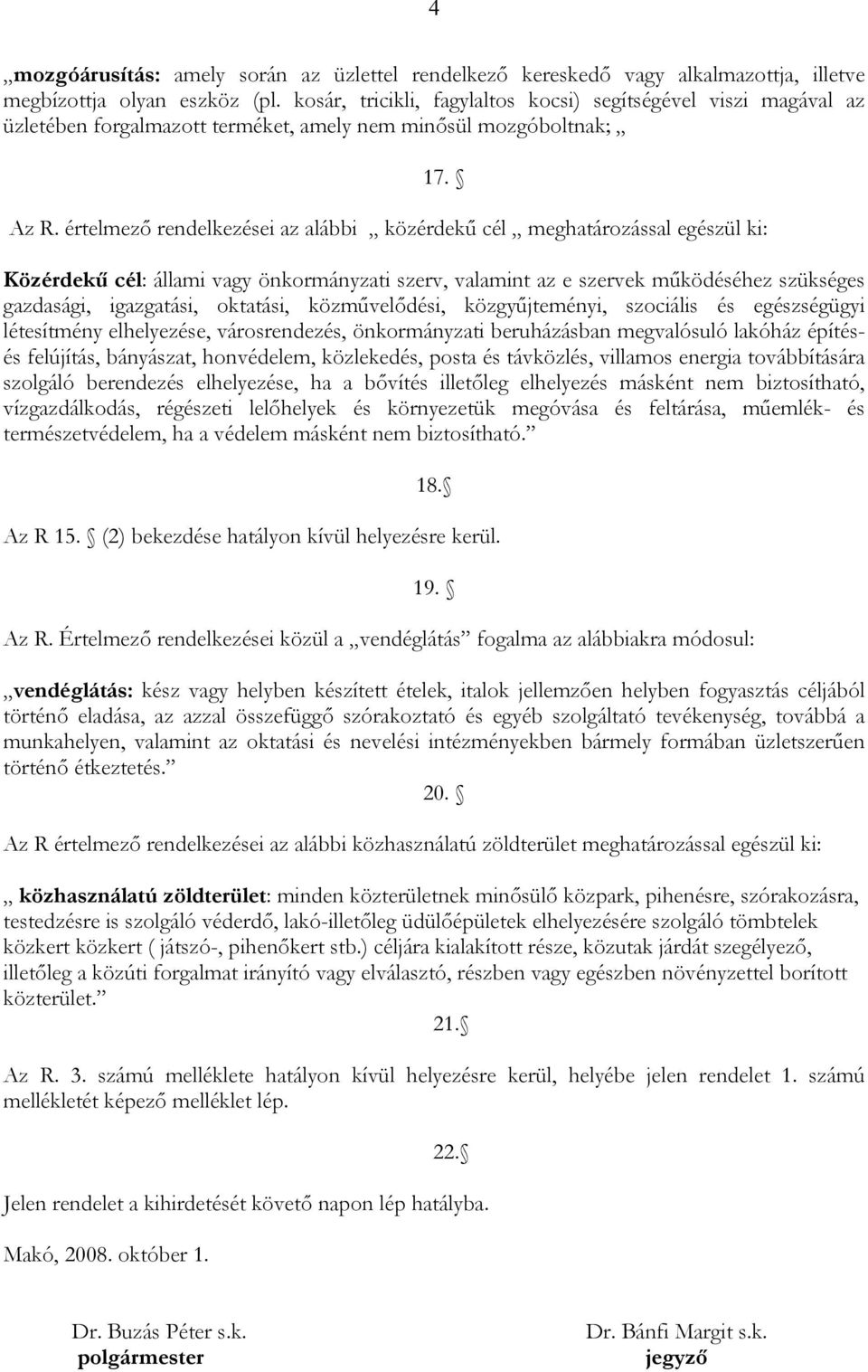 4

„mozgóárusítás: amely során az üzlettel rendelkező kereskedő vagy alkalmazottja, illetve megbízottja olyan eszköz (pl. kosár, tricikli, fagylaltos kocsi) segítségével viszi magával az üzletében forgalmazott terméket, amely nem minősül mozgóboltnak; „

17. §

Az R. értelmező rendelkezései az alábbi „ közérdekű cél „ meghatározással egészül ki:

Közérdekű cél: állami vagy önkormányzati szerv, valamint az e szervek működéséhez szükséges gazdasági, igazgatási, oktatási, közművelődési, közgyűjteményi, szociális és egészségügyi létesítmény elhelyezése, városrendezés, önkormányzati beruházásban megvalósuló lakóház építés- és felújítás, bányászat, honvédelem, közlekedés, posta és távközlés, villamos energia továbbítására szolgáló berendezés elhelyezése, ha a bővítés illetőleg elhelyezés másként nem biztosítható, vízgazdálkodás, régészeti lelőhelyek és környezetük megóvása és feltárása, műemlék- és természetvédelem, ha a védelem másként nem biztosítható.”

18.§

Az R 15. § (2) bekezdése hatályon kívül helyezésre kerül.

19. §

Az R. Értelmező rendelkezései közül a „vendéglátás” fogalma az alábbiakra módosul:

„vendéglátás: kész vagy helyben készített ételek, italok jellemzően helyben fogyasztás céljából történő eladása, az azzal összefüggő szórakoztató és egyéb szolgáltató tevékenység, továbbá a munkahelyen, valamint az oktatási és nevelési intézményekben bármely formában üzletszerűen történő étkeztetés.”

20. §

Az R értelmező rendelkezései az alábbi közhasználatú zöldterület meghatározással egészül ki:

„ közhasználatú zöldterület: minden közterületnek minősülő közpark, pihenésre, szórakozásra, testedzésre is szolgáló véderdő, lakó-illetőleg üdülőépületek elhelyezésére szolgáló tömbtelek közkert közkert ( játszó-, pihenőkert stb.) céljára kialakított része, közutak járdát szegélyező, illetőleg a közúti forgalmat irányító vagy elválasztó, részben vagy egészben növényzettel borított közterület.”

21.§

Az R. 3. számú melléklete hatályon kívül helyezésre kerül, helyébe jelen rendelet 1. számú mellékletét képező melléklet lép.

22.§

Jelen rendelet a kihirdetését követő napon lép hatályba.

Makó, 2008. október 1.

Dr. Buzás Péter s.k.
polgármester

Dr. Bánfi Margit s.k.
jegyző